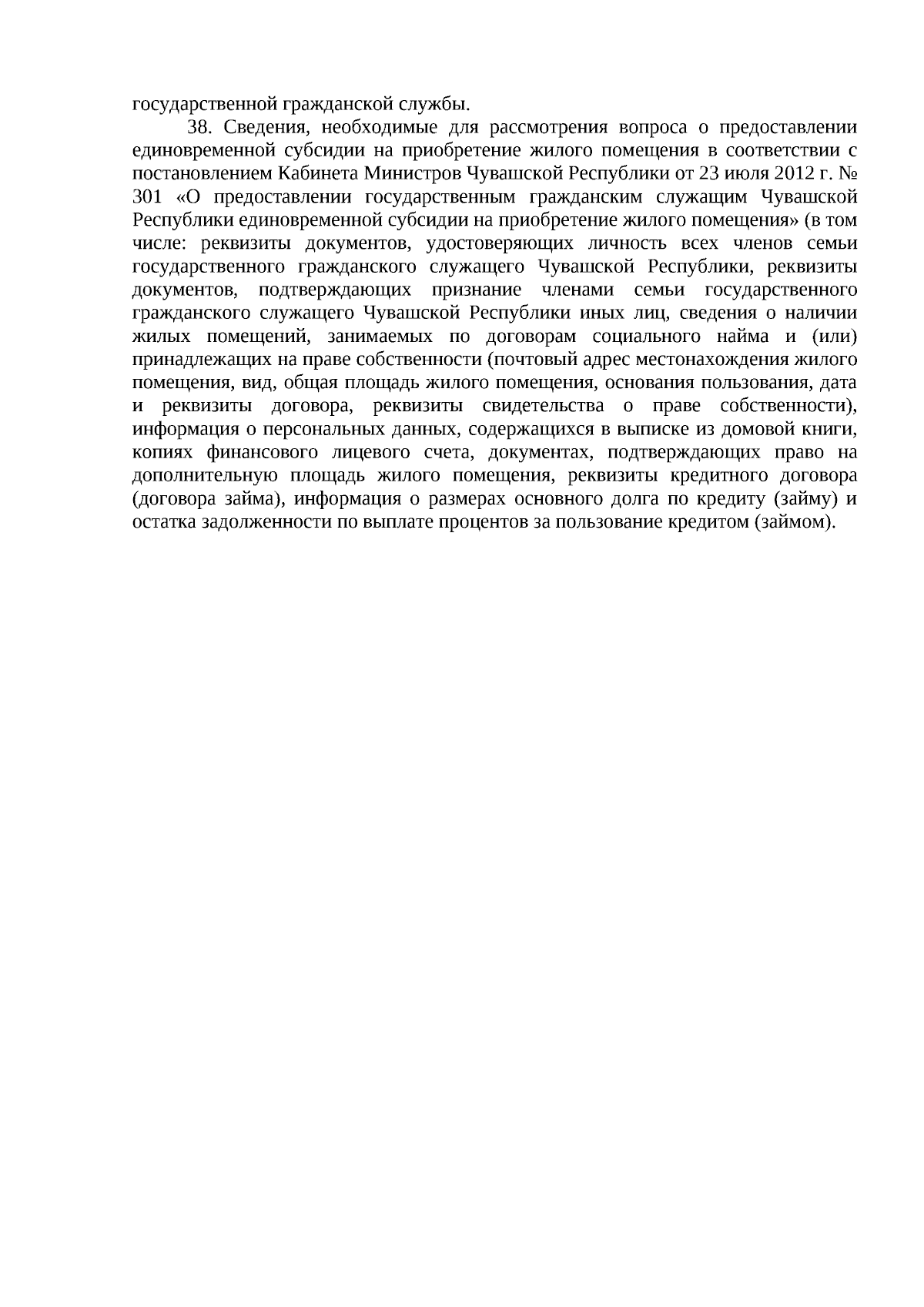 государственной гражданской службы.

38. Сведения, необходимые для рассмотрения вопроса о предоставлении единовременной субсидии на приобретение жилого помещения в соответствии с постановлением Кабинета Министров Чувашской Республики от 23 июля 2012 г. № 301 «О предоставлении государственным гражданским служащим Чувашской Республики единовременной субсидии на приобретение жилого помещения» (в том числе: реквизиты документов, удостоверяющих личность всех членов семьи государственного гражданского служащего Чувашской Республики, реквизиты документов, подтверждающих признание членами семьи государственного гражданского служащего Чувашской Республики иных лиц, сведения о наличии жилых помещений, занимаемых по договорам социального найма и (или) принадлежащих на праве собственности (почтовый адрес местонахождения жилого помещения, вид, общая площадь жилого помещения, основания пользования, дата и реквизиты договора, реквизиты свидетельства о праве собственности), информация о персональных данных, содержащихся в выписке из домовой книги, копиях финансового лицевого счета, документах, подтверждающих право на дополнительную площадь жилого помещения, реквизиты кредитного договора (договора займа), информация о размерах основного долга по кредиту (займу) и остатка задолженности по выплате процентов за пользование кредитом (займом).